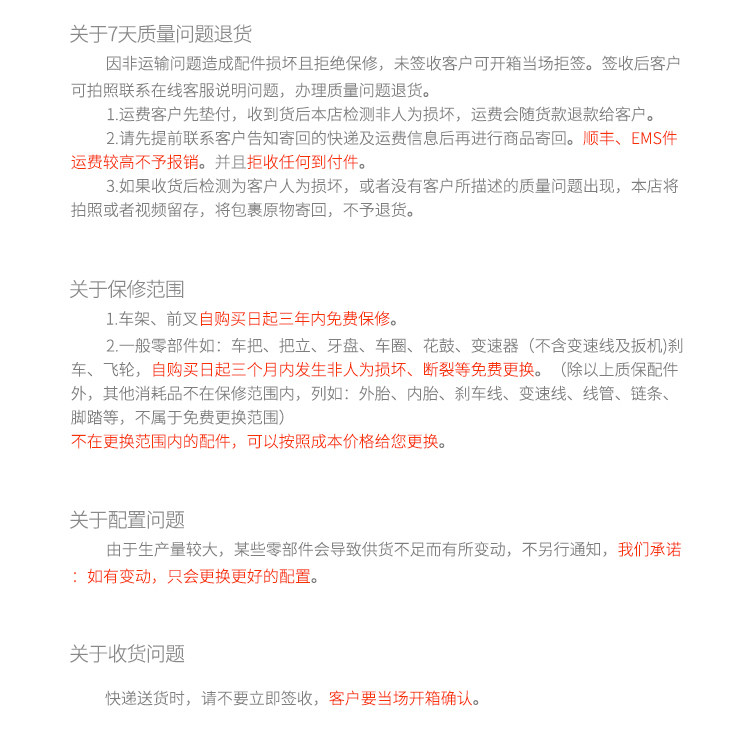 关于7天质量问题退货

因非运输问题造成配件损坏且拒绝保修，未签收客户可开箱当场拒签。签收后客户可拍照联系在线客服说明问题，办理质量问题退货。

1.运费客户先垫付，收到货后本店检测非人为损坏，运费会随货款退款给客户。

2.请先提前联系客户告知寄回的快递及运费信息后再进行商品寄回。顺丰、EMS件运费较高不予报销。并且拒收任何到付件。

3.如果收货后检测为客户人为损坏，或者没有客户所描述的质量问题出现，本店将拍照或者视频留存，将包裹原物寄回，不予退货。

关于保修范围

1.车架、前叉自购买日起三年内免费保修。

2.一般零部件如：车把、把立、牙盘、车圈、花鼓、变速器（不含变速线及扳机)刹车、飞轮，自购买日起三个月内发生非人为损坏、断裂等免费更换。（除以上质保配件外，其他消耗品不在保修范围内，列如：外胎、内胎、刹车线、变速线、线管、链条、脚踏等，不属于免费更换范围）

不在更换范围内的配件，可以按照成本价格给您更换。

关于配置问题

由于生产量较大，某些零部件会导致供货不足而有所变动，不另行通知，我们承诺：如有变动，只会更换更好的配置。

关于收货问题

快递送货时，请不要立即签收，客户要当场开箱确认。